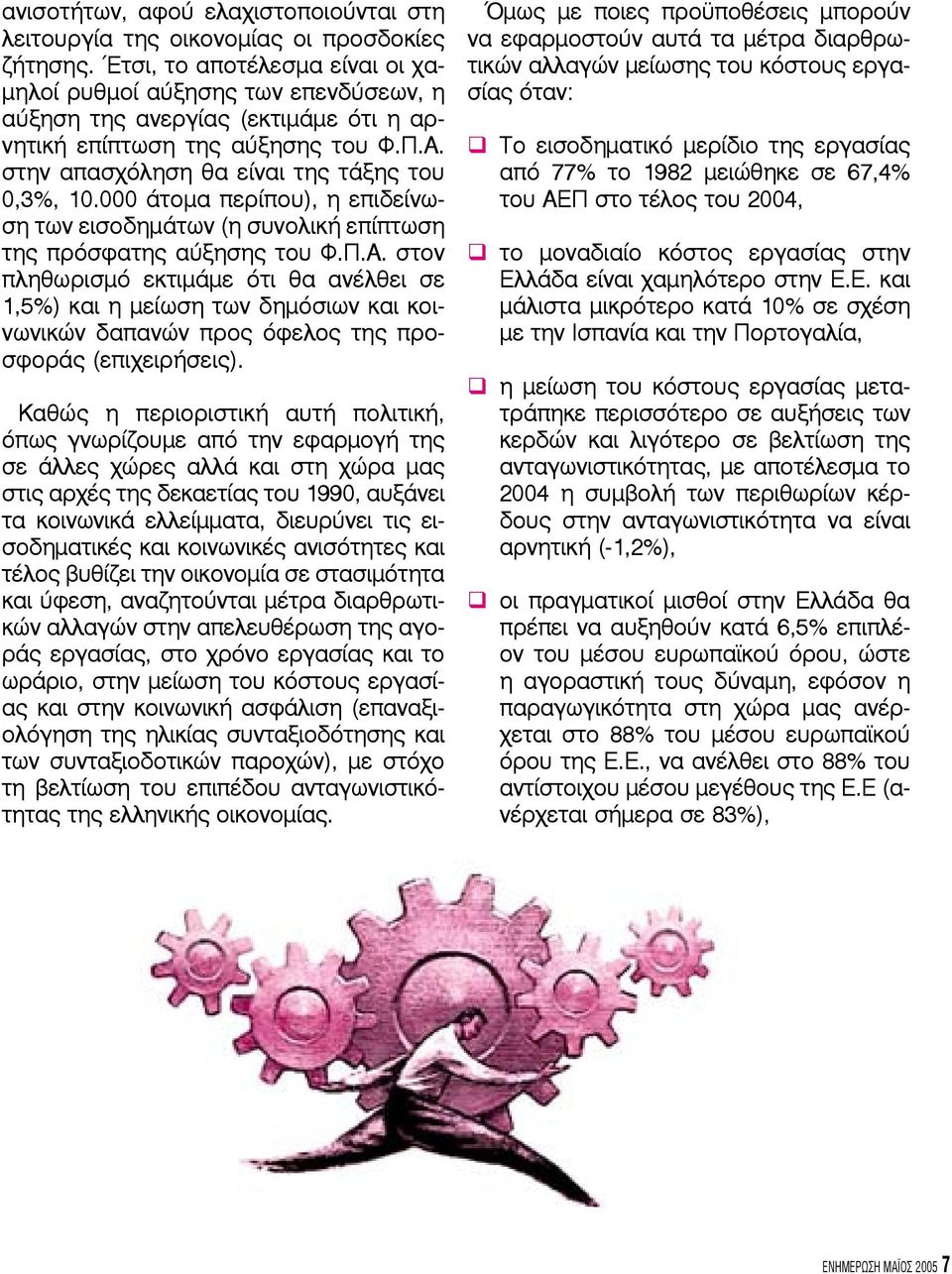 ανισοτήτων, αφού ελαχιστοποιούνται στη λειτουργία της οικονομίας οι προσδοκίες ζήτησης. Έτσι, το αποτέλεσμα είναι οι χαμηλοί ρυθμοί αύξησης των επενδύσεων, η αύξηση της ανεργίας (εκτιμάμε ότι η αρνητική επίπτωση της αύξησης του Φ.Π.Α. στην απασχόληση θα είναι της τάξης του 0,3%, 10.000 άτομα περίπου), η επιδείνωση των εισοδημάτων (η συνολική επίπτωση της πρόσφατης αύξησης του Φ.Π.Α. στον πληθωρισμό εκτιμάμε ότι θα ανέλθει σε 1,5%) και η μείωση των δημόσιων και κοινωνικών δαπανών προς όφελος της προσφοράς (επιχειρήσεις).

Καθώς η περιοριστική αυτή πολιτική, όπως γνωρίζουμε από την εφαρμογή της σε άλλες χώρες αλλά και στη χώρα μας στις αρχές της δεκαετίας του 1990, αυξάνει τα κοινωνικά ελλείμματα, διευρύνει τις εισοδηματικές και κοινωνικές ανισότητες και τέλος βυθίζει την οικονομία σε στασιμότητα και ύφεση, αναζητούνται μέτρα διαρθρωτικών αλλαγών στην απελευθέρωση της αγοράς εργασίας, στο χρόνο εργασίας και το ωράριο, στην μείωση του κόστους εργασίας και στην κοινωνική ασφάλιση (επαναξιολόγηση της ηλικίας συνταξιοδότησης και των συνταξιοδοτικών παροχών), με στόχο τη βελτίωση του επιπέδου ανταγωνιστικότητας της ελληνικής οικονομίας.

Όμως με ποιες προϋποθέσεις μπορούν να εφαρμοστούν αυτά τα μέτρα διαρθρωτικών αλλαγών μείωσης του κόστους εργασίας όταν:

❑ Το εισοδηματικό μερίδιο της εργασίας από 77% το 1982 μειώθηκε σε 67,4% του ΑΕΠ στο τέλος του 2004,

❑ το μοναδιαίο κόστος εργασίας στην Ελλάδα είναι χαμηλότερο στην Ε.Ε. και μάλιστα μικρότερο κατά 10% σε σχέση με την Ισπανία και την Πορτογαλία,

❑ η μείωση του κόστους εργασίας μετατράπηκε περισσότερο σε αυξήσεις των κερδών και λιγότερο σε βελτίωση της ανταγωνιστικότητας, με αποτέλεσμα το 2004 η συμβολή των περιθωρίων κέρδους στην ανταγωνιστικότητα να είναι αρνητική (-1,2%),

❑ οι πραγματικοί μισθοί στην Ελλάδα θα πρέπει να αυξηθούν κατά 6,5% επιπλέον του μέσου ευρωπαϊκού όρου, ώστε η αγοραστική τους δύναμη, εφόσον η παραγωγικότητα στη χώρα μας ανέρχεται στο 88% του μέσου ευρωπαϊκού όρου της Ε.Ε., να ανέλθει στο 88% του αντίστοιχου μέσου μεγέθους της Ε.Ε (ανέρχεται σήμερα σε 83%),

ΕΝΗΜΕΡΩΣΗ ΜΑΪΟΣ 2005 7